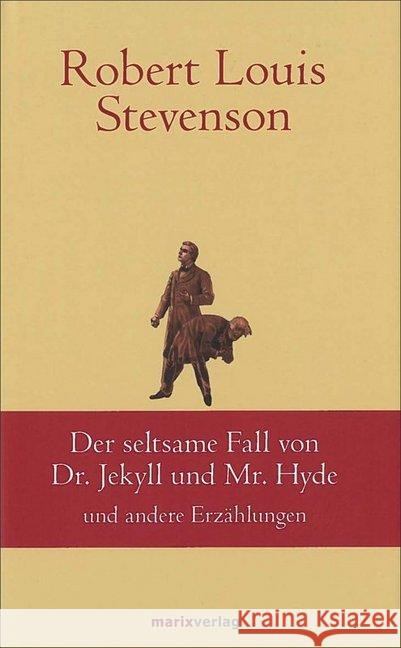 Robert Louis Stevenson

Der seltsame Fall von Dr. Jekyll und Mr. Hyde

und andere Erzählungen

marixverlag